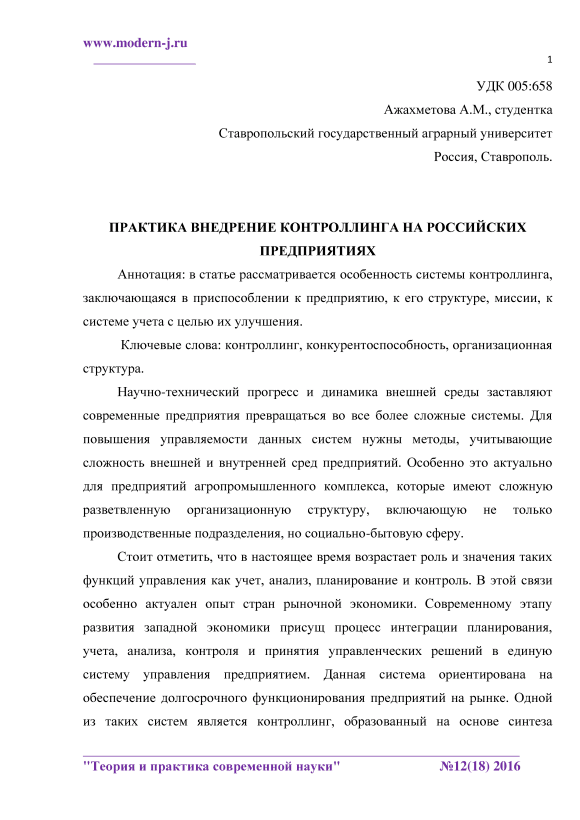 www.modern-j.ru

1

УДК 005:658

Ажахметова А.М., студентка

Ставропольский государственный аграрный университет

Россия, Ставрополь.

ПРАКТИКА ВНЕДРЕНИЕ КОНТРОЛЛИНГА НА РОССИЙСКИХ ПРЕДПРИЯТИЯХ

Аннотация: в статье рассматривается особенность системы контроллинга, заключающаяся в приспособлении к предприятию, к его структуре, миссии, к системе учета с целью их улучшения.

Ключевые слова: контроллинг, конкурентоспособность, организационная структура.

Научно-технический прогресс и динамика внешней среды заставляют современные предприятия превращаться во все более сложные системы. Для повышения управляемости данных систем нужны методы, учитывающие сложность внешней и внутренней сред предприятий. Особенно это актуально для предприятий агропромышленного комплекса, которые имеют сложную разветвленную организационную структуру, включающую не только производственные подразделения, но социально-бытовую сферу.

Стоит отметить, что в настоящее время возрастает роль и значения таких функций управления как учет, анализ, планирование и контроль. В этой связи особенно актуален опыт стран рыночной экономики. Современному этапу развития западной экономики присущ процесс интеграции планирования, учета, анализа, контроля и принятия управленческих решений в единую систему управления предприятием. Данная система ориентирована на обеспечение долгосрочного функционирования предприятий на рынке. Одной из таких систем является контроллинг, образованный на основе синтеза

"Теория и практика современной науки" №12(18) 2016